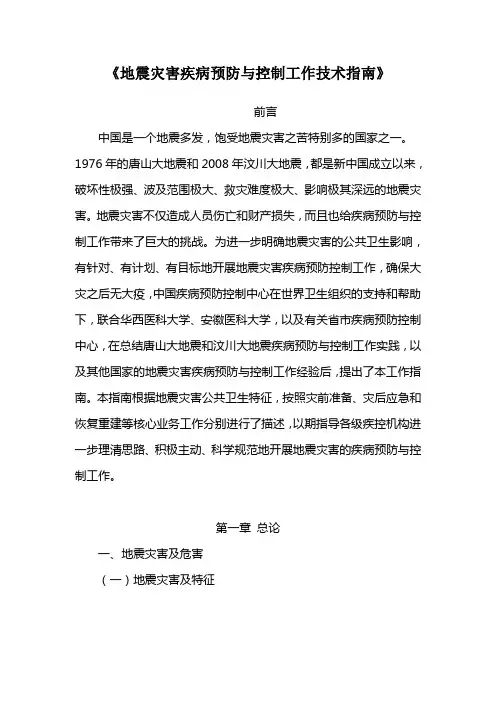 《地震灾害疾病预防与控制工作技术指南》

前言

中国是一个地震多发，饱受地震灾害之苦特别多的国家之一。1976 年的唐山大地震和 2008 年汶川大地震，都是新中国成立以来，破坏性极强、波及范围极大、救灾难度极大、影响极其深远的地震灾害。地震灾害不仅造成人员伤亡和财产损失，而且也给疾病预防与控制工作带来了巨大的挑战。为进一步明确地震灾害的公共卫生影响，有针对、有计划、有目标地开展地震灾害疾病预防控制工作，确保大灾之后无大疫，中国疾病预防控制中心在世界卫生组织的支持和帮助下，联合华西医科大学、安徽医科大学，以及有关省市疾病预防控制中心，在总结唐山大地震和汶川大地震疾病预防与控制工作实践，以及其他国家的地震灾害疾病预防与控制工作经验后，提出了本工作指南。本指南根据地震灾害公共卫生特征，按照灾前准备、灾后应急和恢复重建等核心业务工作分别进行了描述，以期指导各级疾控机构进一步理清思路、积极主动、科学规范地开展地震灾害的疾病预防与控制工作。

第一章 总论

一、地震灾害及危害

（一）地震灾害及特征